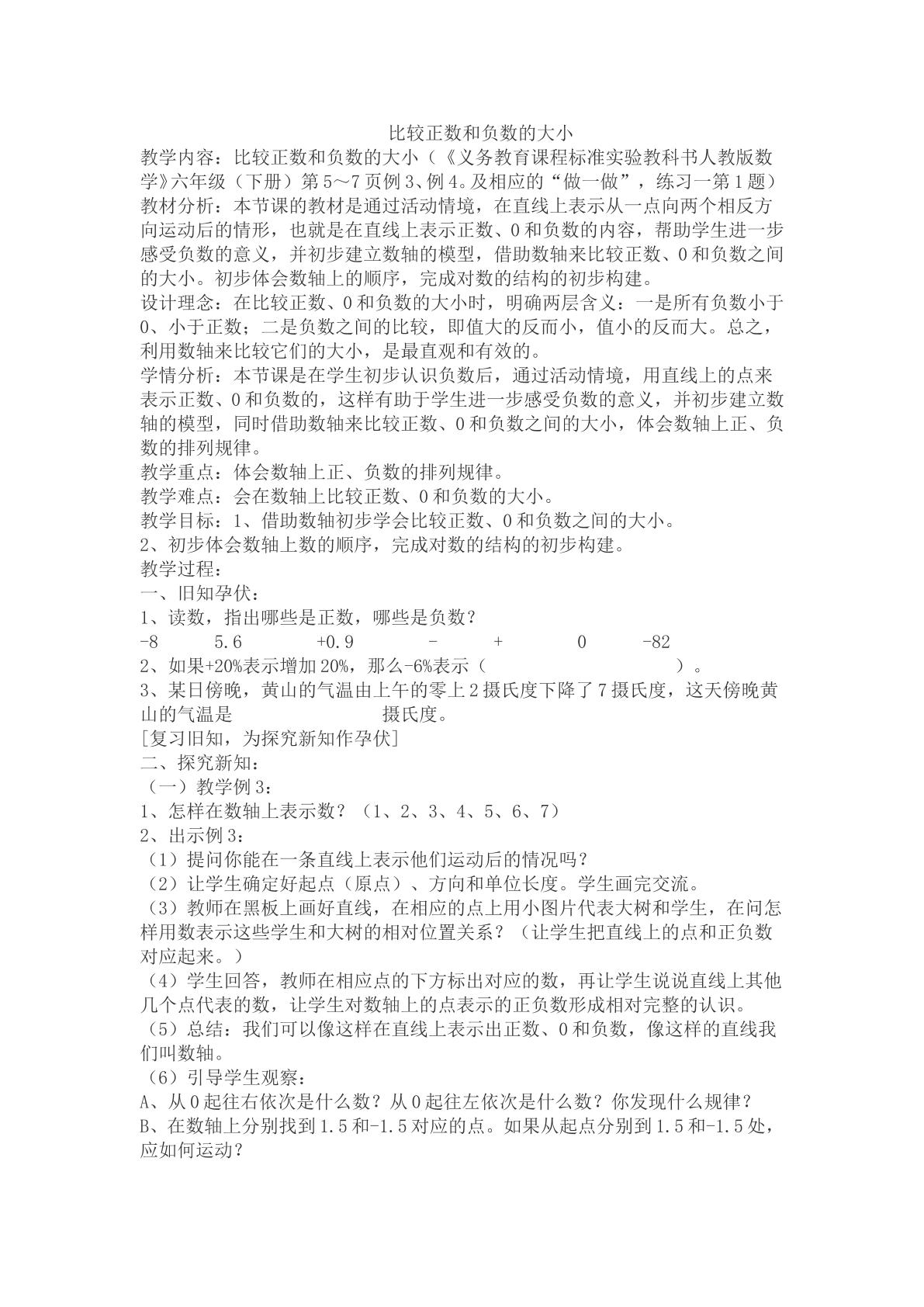 比较正数和负数的大小

教学内容：比较正数和负数的大小（《义务教育课程标准实验教科书人教版数学》六年级（下册）第5～7页例3、例4。及相应的“做一做”，练习一第1题）

教材分析：本节课的教材是通过活动情境，在直线上表示从一点向两个相反方向运动后的情形，也就是在直线上表示正数、0和负数的内容，帮助学生进一步感受负数的意义，并初步建立数轴的模型，借助数轴来比较正数、0和负数之间的大小。初步体会数轴上的顺序，完成对数的结构的初步构建。

设计理念：在比较正数、0和负数的大小时，明确两层含义：一是所有负数小于0、小于正数；二是负数之间的比较，即值大的反而小，值小的反而大。总之，利用数轴来比较它们的大小，是最直观和有效的。

学情分析：本节课是在学生初步认识负数后，通过活动情境，用直线上的点来表示正数、0和负数的，这样有助于学生进一步感受负数的意义，并初步建立数轴的模型，同时借助数轴来比较正数、0和负数之间的大小，体会数轴上正、负数的排列规律。

教学重点：体会数轴上正、负数的排列规律。

教学难点：会在数轴上比较正数、0和负数的大小。

教学目标：1、借助数轴初步学会比较正数、0和负数之间的大小。

2、初步体会数轴上数的顺序，完成对数的结构的初步构建。

教学过程：

一、旧知孕伏：

1、读数，指出哪些是正数，哪些是负数？

-8 5.6 +0.9 - + 0 -82

2、如果+20%表示增加20%，那么-6%表示（ ）。

3、某日傍晚，黄山的气温由上午的零上2摄氏度下降了7摄氏度，这天傍晚黄山的气温是 摄氏度。

[复习旧知，为探究新知作孕伏]

二、探究新知：

（一）教学例3：

1、怎样在数轴上表示数？（1、2、3、4、5、6、7）

2、出示例3：

（1）提问你能在一条直线上表示他们运动后的情况吗？

（2）让学生确定好起点（原点）、方向和单位长度。学生画完交流。

（3）教师在黑板上画好直线，在相应的点上用小图片代表大树和学生，在问怎样用数表示这些学生和大树的相对位置关系？（让学生把直线上的点和正负数对应起来。）

（4）学生回答，教师在相应点的下方标出对应的数，再让学生说说直线上其他几个点代表的数，让学生对数轴上的点表示的正负数形成相对完整的认识。

（5）总结：我们可以像这样在直线上表示出正数、0和负数，像这样的直线我们叫数轴。

（6）引导学生观察：

A、从0起往右依次是什么数？从0起往左依次是什么数？你发现什么规律？

B、在数轴上分别找到1.5和-1.5对应的点。如果从起点分别到1.5和-1.5处，应如何运动？